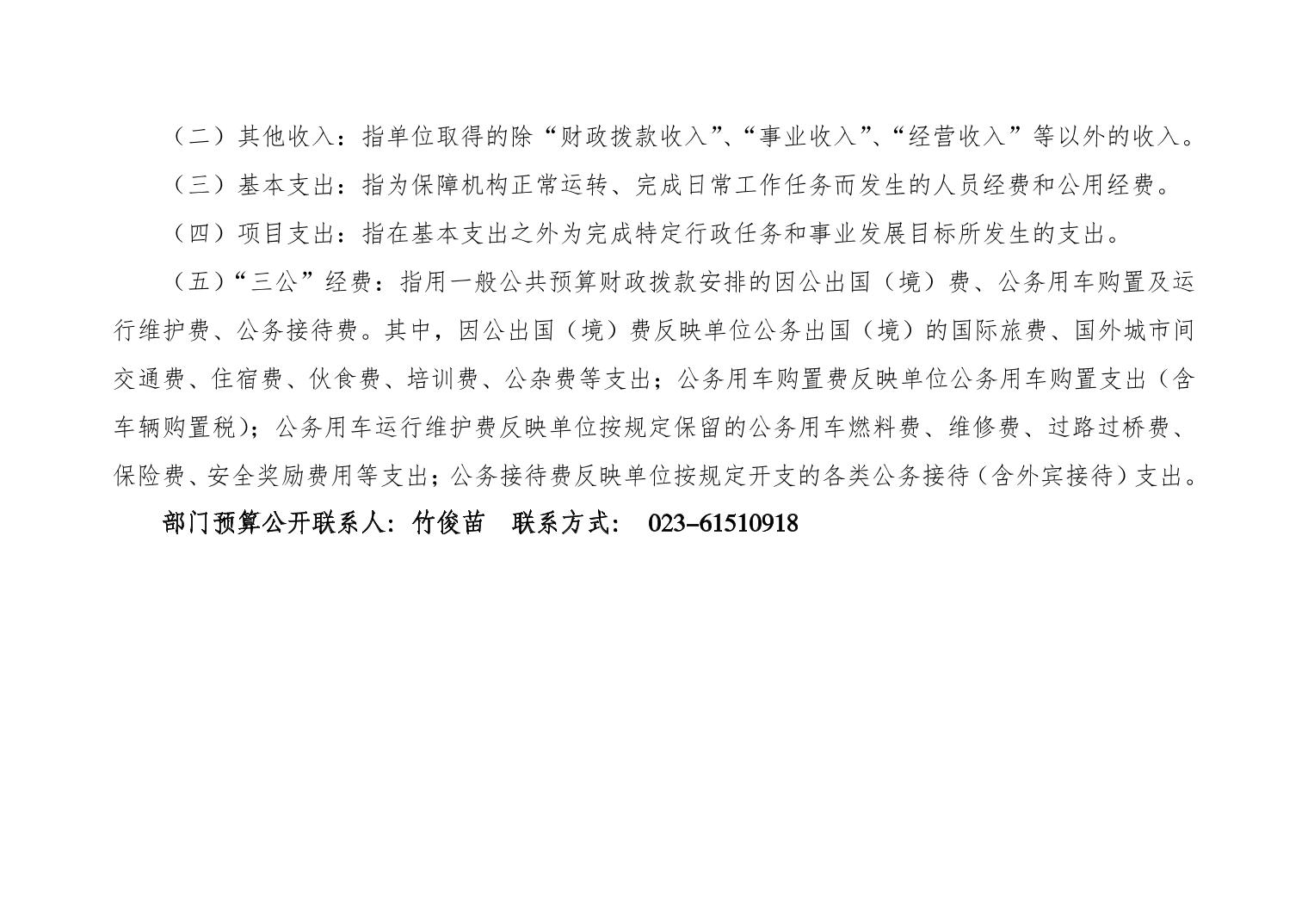 （二）其他收入：指单位取得的除“财政拨款收入”、“事业收入”、“经营收入”等以外的收入。

（三）基本支出：指为保障机构正常运转、完成日常工作任务而发生的人员经费和公用经费。

（四）项目支出：指在基本支出之外为完成特定行政任务和事业发展目标所发生的支出。

（五）“三公”经费：指用一般公共预算财政拨款安排的因公出国（境）费、公务用车购置及运行维护费、公务接待费。其中，因公出国（境）费反映单位公务出国（境）的国际旅费、国外城市间交通费、住宿费、伙食费、培训费、公杂费等支出；公务用车购置费反映单位公务用车购置支出（含车辆购置税）；公务用车运行维护费反映单位按规定保留的公务用车燃料费、维修费、过路过桥费、保险费、安全奖励费用等支出；公务接待费反映单位按规定开支的各类公务接待（含外宾接待）支出。

部门预算公开联系人：竹俊苗 联系方式：023-61510918